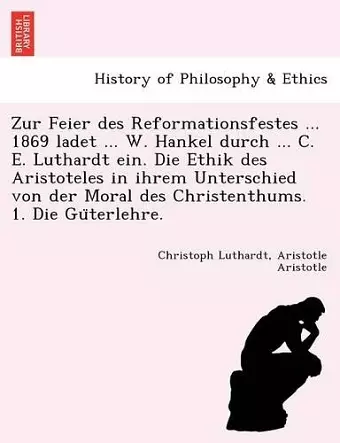 BRITISH LIBRARY

History of Philosophy & Ethics

Zur Feier des Reformationsfestes ... 1869 ladet ... W. Hankel durch ... C. E. Luthardt ein. Die Ethik des Aristoteles in ihrem Unterschied von der Moral des Christenthums. 1. Die Güterlehre.

Christoph Luthardt, Aristotle
Aristotle